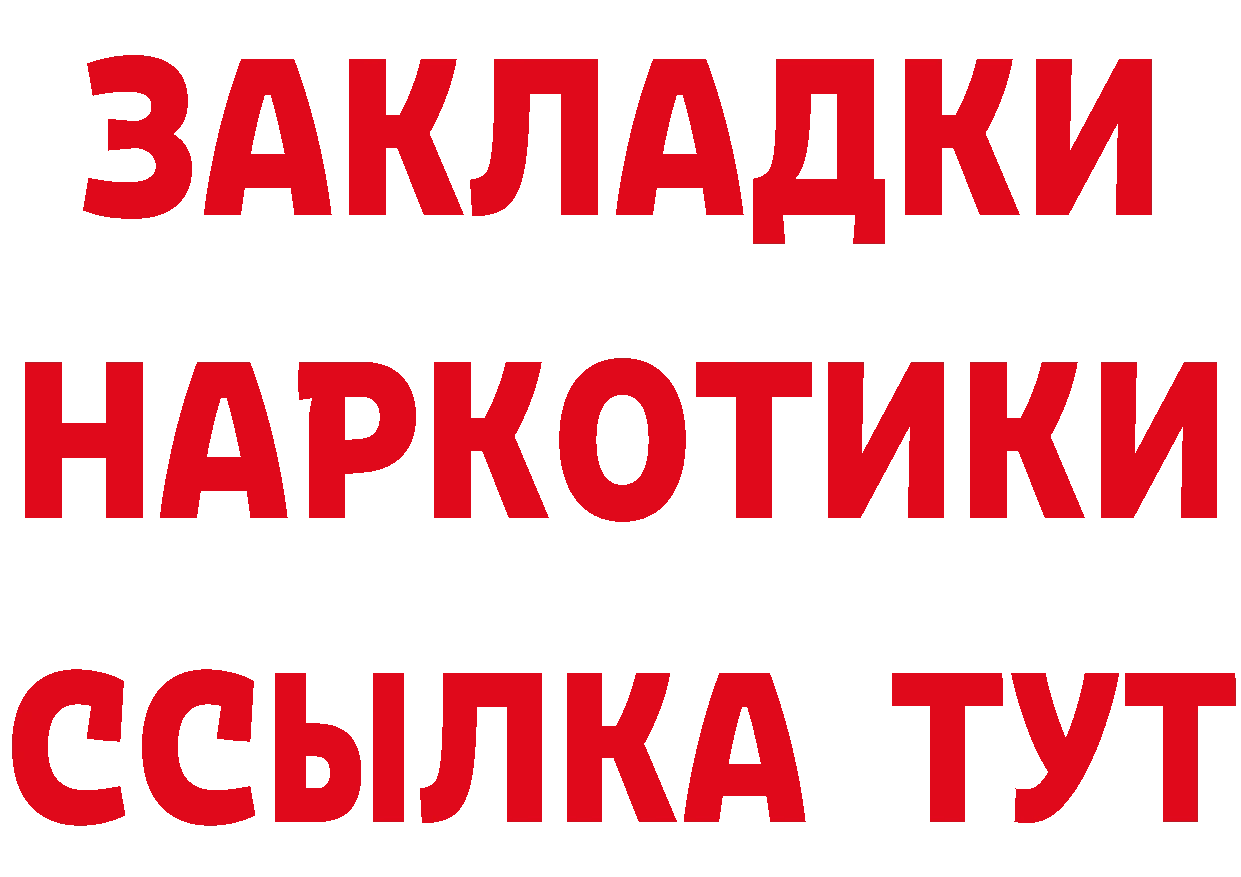 ЗАКЛАДКИ
НАРКОТИКИ
ССЫЛКА ТУТ